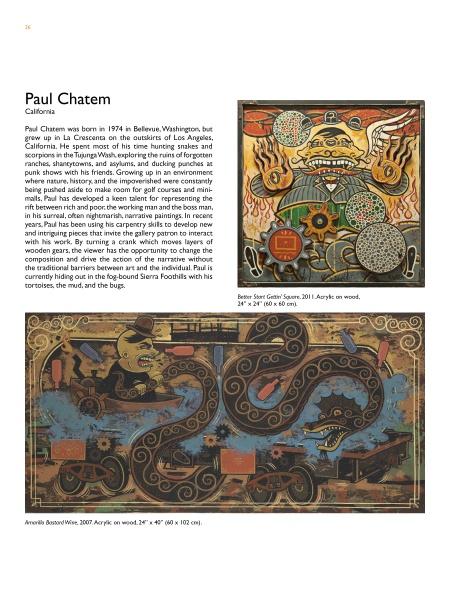 26

Paul Chatem
California

Paul Chatem was born in 1974 in Bellevue, Washington, but grew up in La Crescenta on the outskirts of Los Angeles, California. He spent most of his time hunting snakes and scorpions in the Tujunga Wash, exploring the ruins of forgotten ranches, shantytowns, and asylums, and ducking punches at punk shows with his friends. Growing up in an environment where nature, history, and the impoverished were constantly being pushed aside to make room for golf courses and mini-malls, Paul has developed a keen talent for representing the rift between rich and poor, the working man and the boss man, in his surreal, often nightmarish, narrative paintings. In recent years, Paul has been using his carpentry skills to develop new and intriguing pieces that invite the gallery patron to interact with his work. By turning a crank which moves layers of wooden gears, the viewer has the opportunity to change the composition and drive the action of the narrative without the traditional barriers between art and the individual. Paul is currently hiding out in the fog-bound Sierra Foothills with his tortoises, the mud, and the bugs.

Better Start Gettin' Square, 2011. Acrylic on wood, 24" x 24" (60 x 60 cm).

Amarillo Bastard Wine, 2007. Acrylic on wood, 24" x 40" (60 x 102 cm).